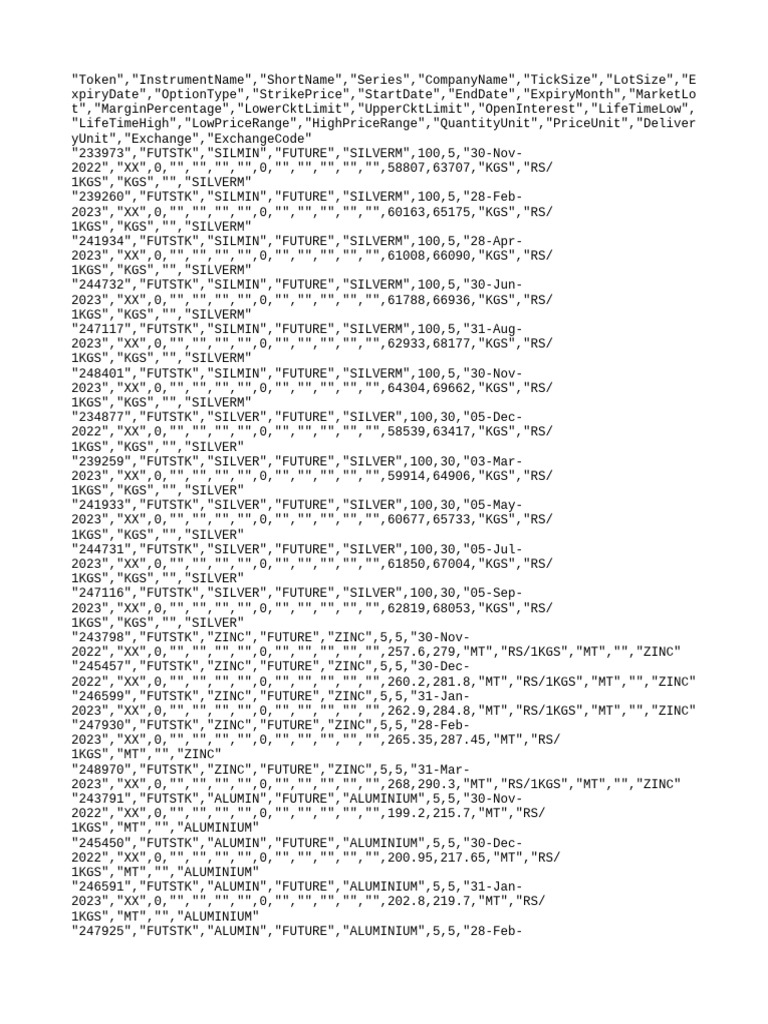 "Token","InstrumentName","ShortName","Series","CompanyName","TickSize","LotSize","ExpiryDate","OptionType","StrikePrice","StartDate","EndDate","ExpiryMonth","MarketLot","MarginPercentage","LowerCktLimit","UpperCktLimit","OpenInterest","LifeTimeLow","LifeTimeHigh","LowPriceRange","HighPriceRange","QuantityUnit","PriceUnit","DeliveryUnit","Exchange","ExchangeCode"
"233973","FUTSTK","SILMIN","FUTURE","SILVERM",100,5,"30-Nov-2022","XX",0,"","","","",0,"","","","","",58807,63707,"KGS","RS/1KGS","KGS","","SILVERM"
"239260","FUTSTK","SILMIN","FUTURE","SILVERM",100,5,"28-Feb-2023","XX",0,"","","","",0,"","","","","",60163,65175,"KGS","RS/1KGS","KGS","","SILVERM"
"241934","FUTSTK","SILMIN","FUTURE","SILVERM",100,5,"28-Apr-2023","XX",0,"","","","",0,"","","","","",61008,66090,"KGS","RS/1KGS","KGS","","SILVERM"
"244732","FUTSTK","SILMIN","FUTURE","SILVERM",100,5,"30-Jun-2023","XX",0,"","","","",0,"","","","","",61788,66936,"KGS","RS/1KGS","KGS","","SILVERM"
"247117","FUTSTK","SILMIN","FUTURE","SILVERM",100,5,"31-Aug-2023","XX",0,"","","","",0,"","","","","",62933,68177,"KGS","RS/1KGS","KGS","","SILVERM"
"248401","FUTSTK","SILMIN","FUTURE","SILVERM",100,5,"30-Nov-2023","XX",0,"","","","",0,"","","","","",64304,69662,"KGS","RS/1KGS","KGS","","SILVERM"
"234877","FUTSTK","SILVER","FUTURE","SILVER",100,30,"05-Dec-2022","XX",0,"","","","",0,"","","","","",58539,63417,"KGS","RS/1KGS","KGS","","SILVER"
"239259","FUTSTK","SILVER","FUTURE","SILVER",100,30,"03-Mar-2023","XX",0,"","","","",0,"","","","","",59914,64906,"KGS","RS/1KGS","KGS","","SILVER"
"241933","FUTSTK","SILVER","FUTURE","SILVER",100,30,"05-May-2023","XX",0,"","","","",0,"","","","","",60677,65733,"KGS","RS/1KGS","KGS","","SILVER"
"244731","FUTSTK","SILVER","FUTURE","SILVER",100,30,"05-Jul-2023","XX",0,"","","","",0,"","","","","",61850,67004,"KGS","RS/1KGS","KGS","","SILVER"
"247116","FUTSTK","SILVER","FUTURE","SILVER",100,30,"05-Sep-2023","XX",0,"","","","",0,"","","","","",62819,68053,"KGS","RS/1KGS","KGS","","SILVER"
"243798","FUTSTK","ZINC","FUTURE","ZINC",5,5,"30-Nov-2022","XX",0,"","","","",0,"","","","","",257.6,279,"MT","RS/1KGS","MT","","ZINC"
"245457","FUTSTK","ZINC","FUTURE","ZINC",5,5,"30-Dec-2022","XX",0,"","","","",0,"","","","","",260.2,281.8,"MT","RS/1KGS","MT","","ZINC"
"246599","FUTSTK","ZINC","FUTURE","ZINC",5,5,"31-Jan-2023","XX",0,"","","","",0,"","","","","",262.9,284.8,"MT","RS/1KGS","MT","","ZINC"
"247930","FUTSTK","ZINC","FUTURE","ZINC",5,5,"28-Feb-2023","XX",0,"","","","",0,"","","","","",265.35,287.45,"MT","RS/1KGS","MT","","ZINC"
"248970","FUTSTK","ZINC","FUTURE","ZINC",5,5,"31-Mar-2023","XX",0,"","","","",0,"","","","","",268,290.3,"MT","RS/1KGS","MT","","ZINC"
"243791","FUTSTK","ALUMIN","FUTURE","ALUMINIUM",5,5,"30-Nov-2022","XX",0,"","","","",0,"","","","","",199.2,215.7,"MT","RS/1KGS","MT","","ALUMINIUM"
"245450","FUTSTK","ALUMIN","FUTURE","ALUMINIUM",5,5,"30-Dec-2022","XX",0,"","","","",0,"","","","","",200.95,217.65,"MT","RS/1KGS","MT","","ALUMINIUM"
"246591","FUTSTK","ALUMIN","FUTURE","ALUMINIUM",5,5,"31-Jan-2023","XX",0,"","","","",0,"","","","","",202.8,219.7,"MT","RS/1KGS","MT","","ALUMINIUM"
"247925","FUTSTK","ALUMIN","FUTURE","ALUMINIUM",5,5,"28-Feb-